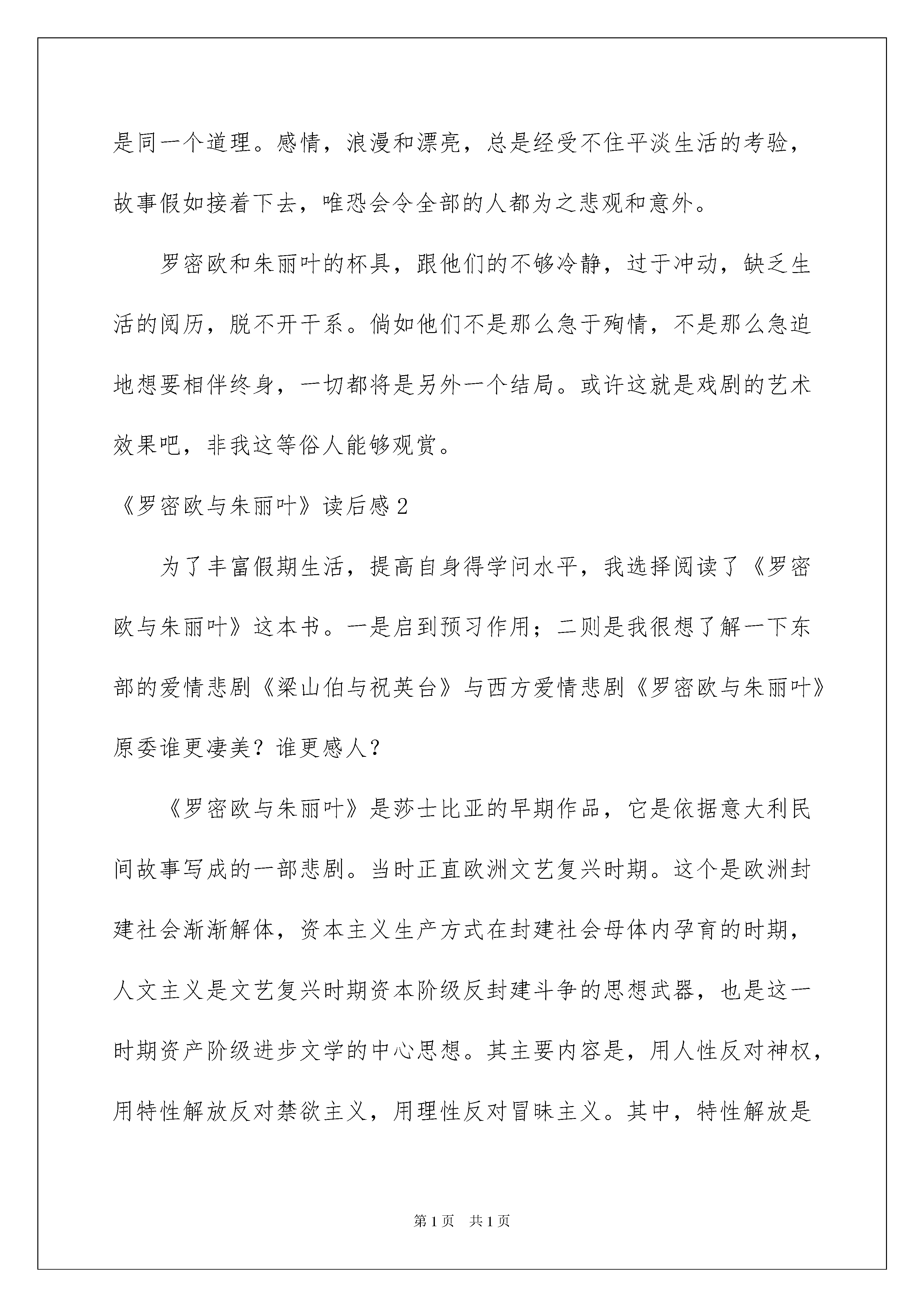 是同一个道理。感情，浪漫和漂亮，总是经受不住平淡生活的考验，故事假如接着下去，唯恐会令全部的人都为之悲观和意外。

罗密欧和朱丽叶的杯具，跟他们的不够冷静，过于冲动，缺乏生活的阅历，脱不开干系。倘如他们不是那么急于殉情，不是那么急迫地想要相伴终身，一切都将是另外一个结局。或许这就是戏剧的艺术效果吧，非我这等俗人能够观赏。

《罗密欧与朱丽叶》读后感2

为了丰富假期生活，提高自身得学问水平，我选择阅读了《罗密欧与朱丽叶》这本书。一是启到预习作用；二则是我很想了解一下东部的爱情悲剧《梁山伯与祝英台》与西方爱情悲剧《罗密欧与朱丽叶》原委谁更凄美？谁更感人？

《罗密欧与朱丽叶》是莎士比亚的早期作品，它是依据意大利民间故事写成的一部悲剧。当时正直欧洲文艺复兴时期。这个是欧洲封建社会渐渐解体，资本主义生产方式在封建社会母体内孕育的时期，人文主义是文艺复兴时期资本阶级反封建斗争的思想武器，也是这一时期资产阶级进步文学的中心思想。其主要内容是，用人性反对神权，用特性解放反对禁欲主义，用理性反对冒昧主义。其中，特性解放是

第1页 共1页